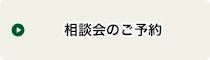 相談会のご予約